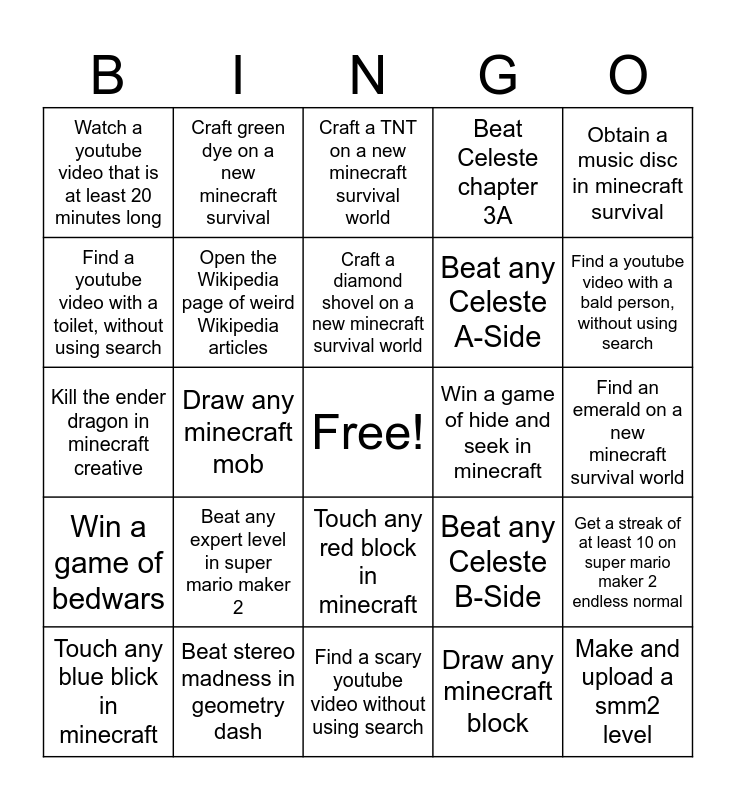 | B | I | N | G | O |
|---|---|---|---|---|
| Watch a youtube video that is at least 20 minutes long | Craft green dye on a new minecraft survival | Craft a TNT on a new minecraft survival world | Beat Celeste chapter 3A | Obtain a music disc in minecraft survival |
| Find a youtube video with a toilet, without using search | Open the Wikipedia page of weird Wikipedia articles | Craft a diamond shovel on a new minecraft survival world | Beat any Celeste A-Side | Find a youtube video with a bald person, without using search |
| Kill the ender dragon in minecraft creative | Draw any minecraft mob | Free! | Win a game of hide and seek in minecraft | Find an emerald on a new minecraft survival world |
| Win a game of bedwars | Beat any expert level in super mario maker 2 | Touch any red block in minecraft | Beat any Celeste B-Side | Get a streak of at least 10 on super mario maker 2 endless normal |
| Touch any blue blick in minecraft | Beat stereo madness in geometry dash | Find a scary youtube video without using search | Draw any minecraft block | Make and upload a smm2 level |